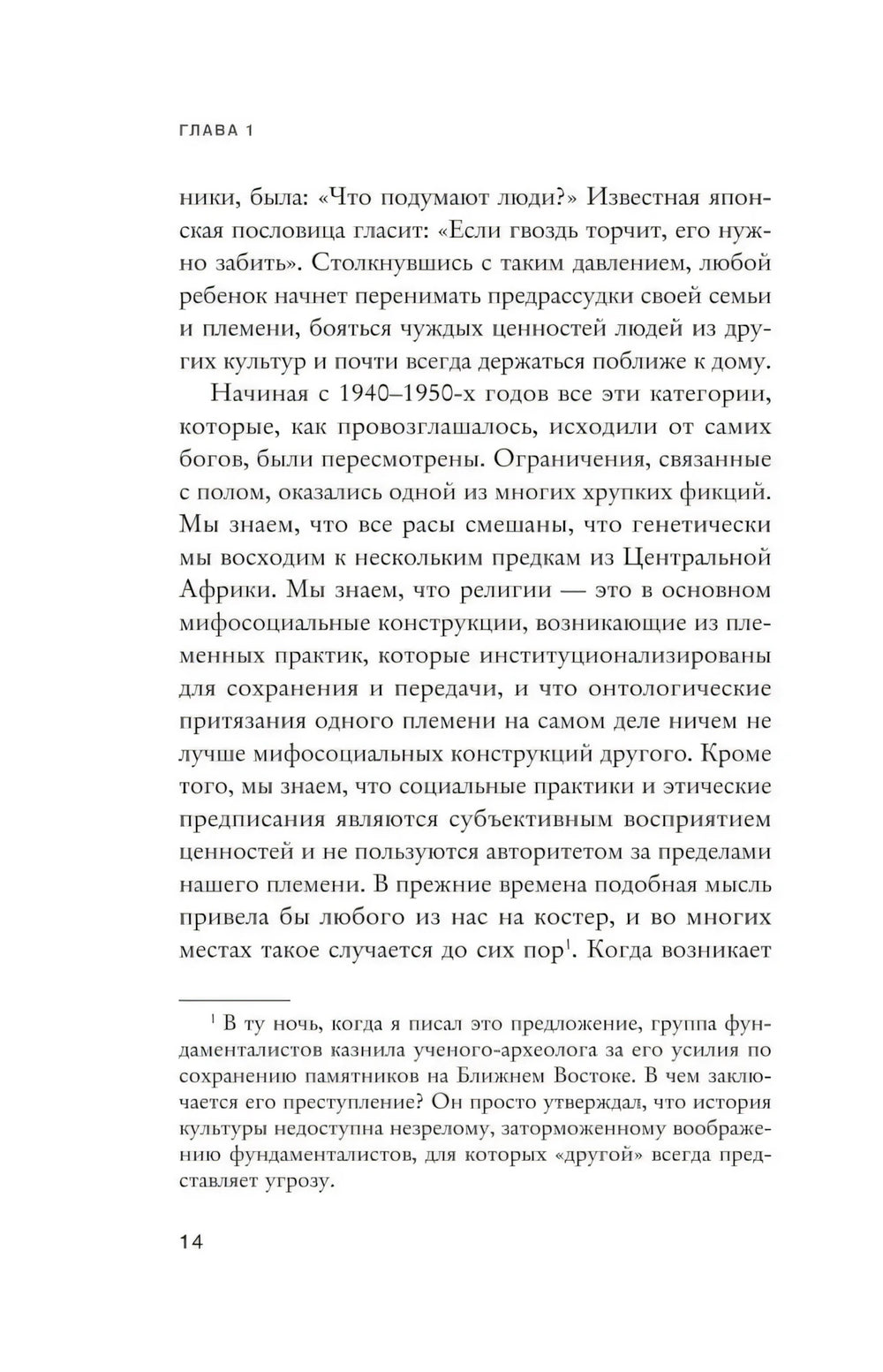 ГЛАВА 1

ники, была: «Что подумают люди?» Известная японская пословица гласит: «Если гвоздь торчит, его нужно забить». Столкнувшись с таким давлением, любой ребенок начнет перенимать предрассудки своей семьи и племени, бояться чуждых ценностей людей из других культур и почти всегда держаться поближе к дому.

Начиная с 1940–1950-х годов все эти категории, которые, как провозглашалось, исходили от самих богов, были пересмотрены. Ограничения, связанные с полом, оказались одной из многих хрупких фикций. Мы знаем, что все расы смешаны, что генетически мы восходим к нескольким предкам из Центральной Африки. Мы знаем, что религии — это в основном мифосоциальные конструкции, возникающие из племенных практик, которые институционализированы для сохранения и передачи, и что онтологические притязания одного племени на самом деле ничем не лучше мифосоциальных конструкций другого. Кроме того, мы знаем, что социальные практики и этические предписания являются субъективным восприятием ценностей и не пользуются авторитетом за пределами нашего племени. В прежние времена подобная мысль привела бы любого из нас на костер, и во многих местах такое случается до сих пор$^1$. Когда возникает

$^1$ В ту ночь, когда я писал это предложение, группа фундаменталистов казнила ученого-археолога за его усилия по сохранению памятников на Ближнем Востоке. В чем заключается его преступление? Он просто утверждал, что история культуры недоступна незрелому, заторможенному воображению фундаменталистов, для которых «другой» всегда представляет угрозу.

14